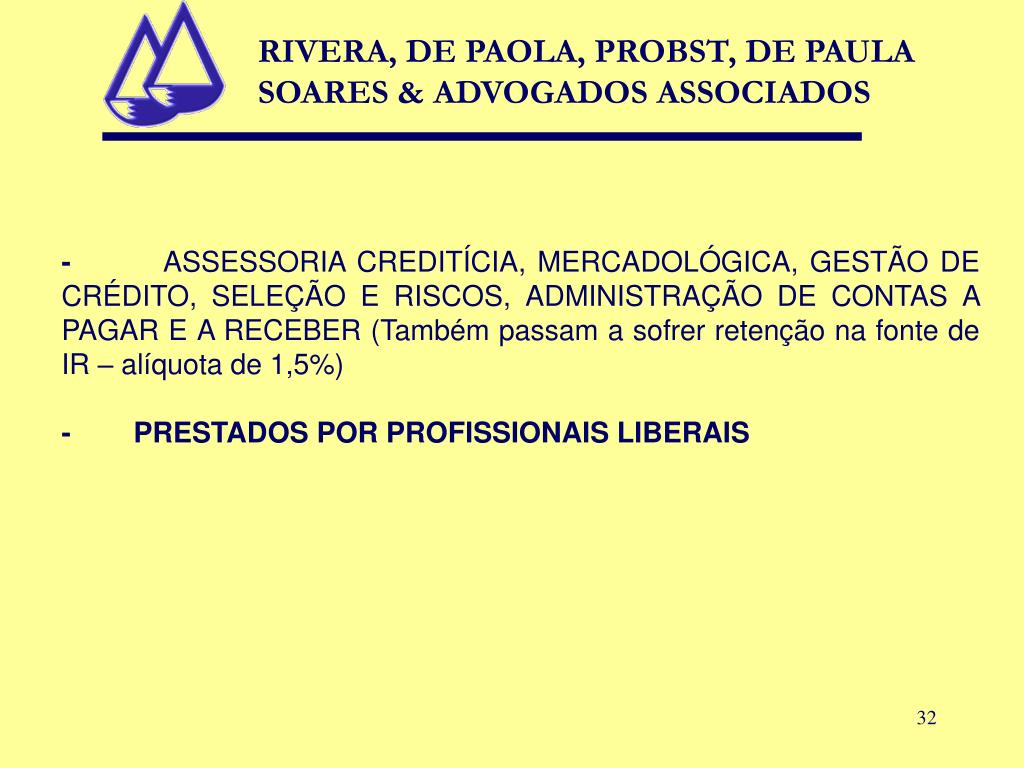 RIVERA, DE PAOLA, PROBST, DE PAULA SOARES & ADVOGADOS ASSOCIADOS

- ASSESSORIA CREDITÍCIA, MERCADOLÓGICA, GESTÃO DE CRÉDITO, SELEÇÃO E RISCOS, ADMINISTRAÇÃO DE CONTAS A PAGAR E A RECEBER (Também passam a sofrer retenção na fonte de IR – alíquota de 1,5%)

- PRESTADOS POR PROFISSIONAIS LIBERAIS

32